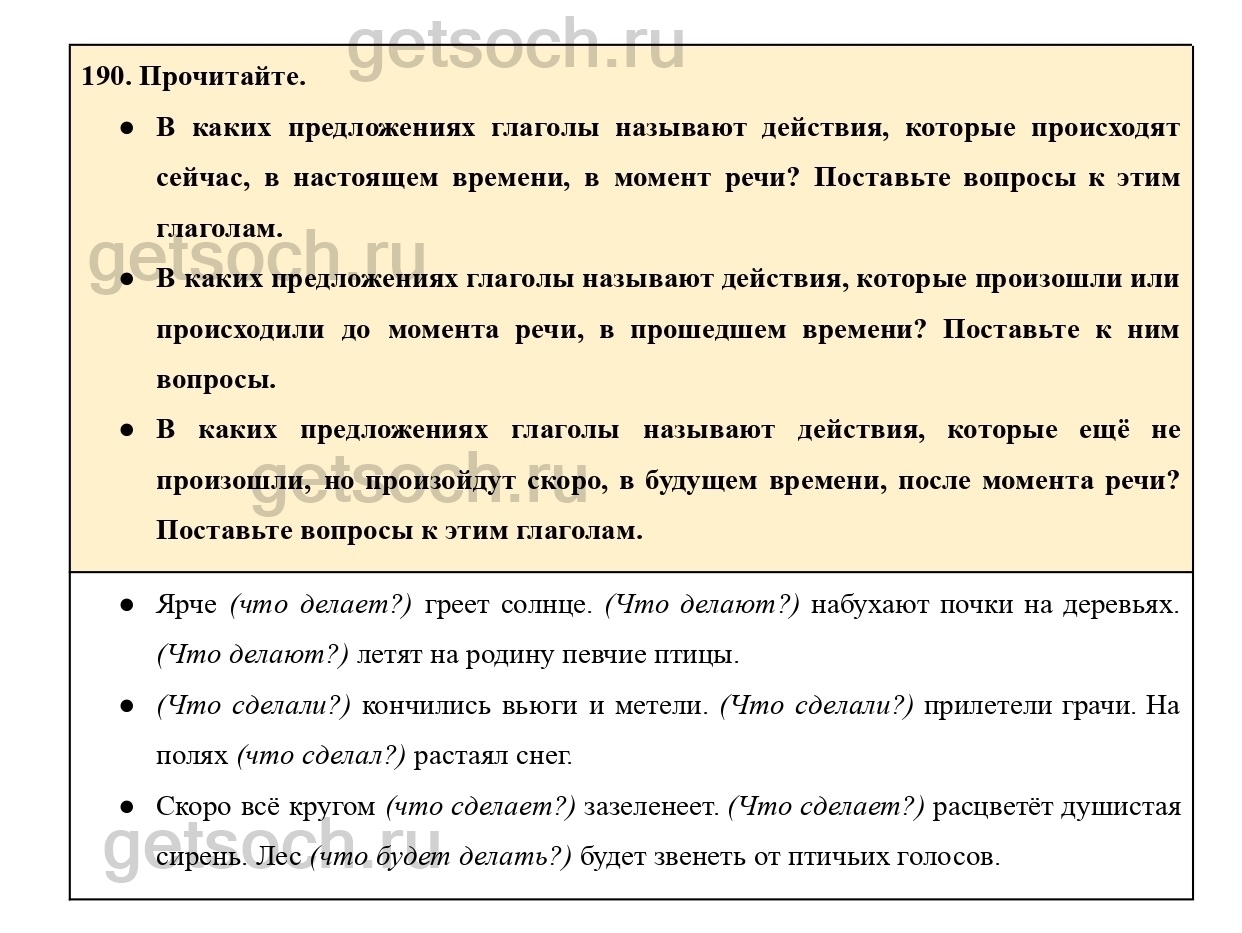 getsoch.ru

190. Прочитайте.

● В каких предложениях глаголы называют действия, которые происходят сейчас, в настоящем времени, в момент речи? Поставьте вопросы к этим глаголам.

getsoch.ru

● В каких предложениях глаголы называют действия, которые произошли или происходили до момента речи, в прошедшем времени? Поставьте к ним вопросы.

● В каких предложениях глаголы называют действия, которые ещё не произошли, но произойдут скоро, в будущем времени, после момента речи? Поставьте вопросы к этим глаголам.

getsoch.ru

● Ярче (что делает?) греет солнце. (Что делают?) набухают почки на деревьях. (Что делают?) летят на родину певчие птицы.

● (Что сделали?) кончились вьюги и метели. (Что сделали?) прилетели грачи. На полях (что сделал?) растаял снег.

● Скоро всё кругом (что сделает?) зазеленеет. (Что сделает?) расцветёт душистая сирень. Лес (что будет делать?) будет звенеть от птичьих голосов.

getsoch.ru